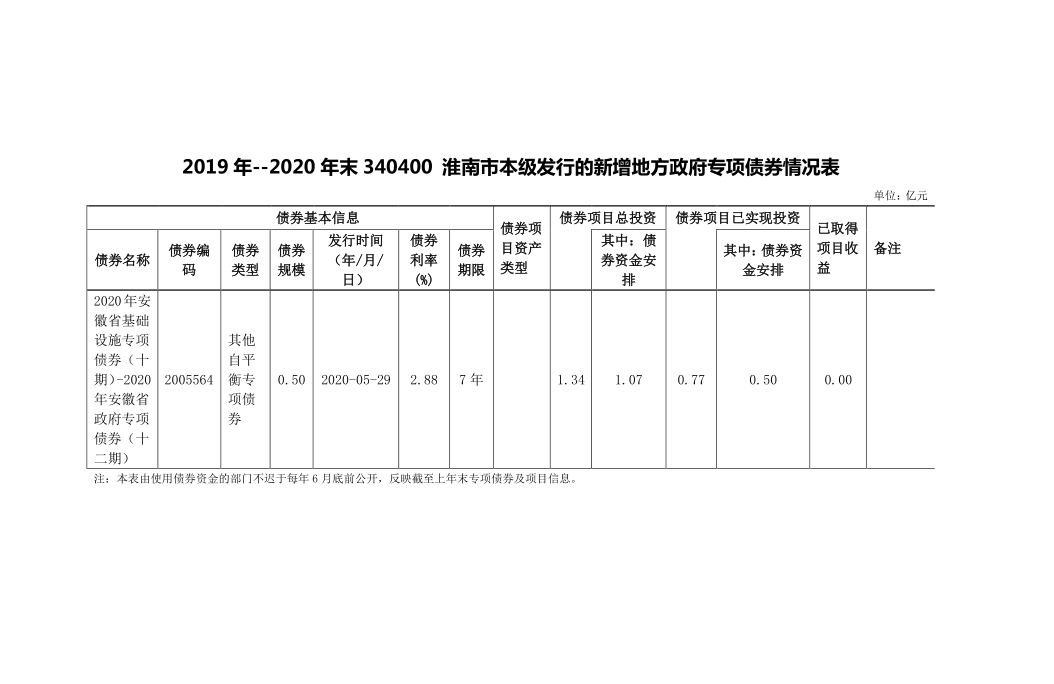 2019 年--2020 年末 340400 淮南市本级发行的新增地方政府专项债券情况表

单位：亿元

| 债券基本信息 | | | | | | | 债券项目资产类型 | 债券项目总投资 | | 债券项目已实现投资 | | 已取得项目收益 | 备注 |
|---|---|---|---|---|---|---|---|---|---|---|---|---|---|
| 债券名称 | 债券编码 | 债券类型 | 债券规模 | 发行时间（年/月/日） | 债券利率(%) | 债券期限 | | | 其中：债券资金安排 | | 其中：债券资金安排 | | |
| 2020年安徽省基础设施专项债券（十期）-2020年安徽省政府专项债券（十二期） | 2005564 | 其他自平衡专项债券 | 0.50 | 2020-05-29 | 2.88 | 7年 | | 1.34 | 1.07 | 0.77 | 0.50 | 0.00 | |

注：本表由使用债券资金的部门不迟于每年 6 月底前公开，反映截至上年末专项债券及项目信息。